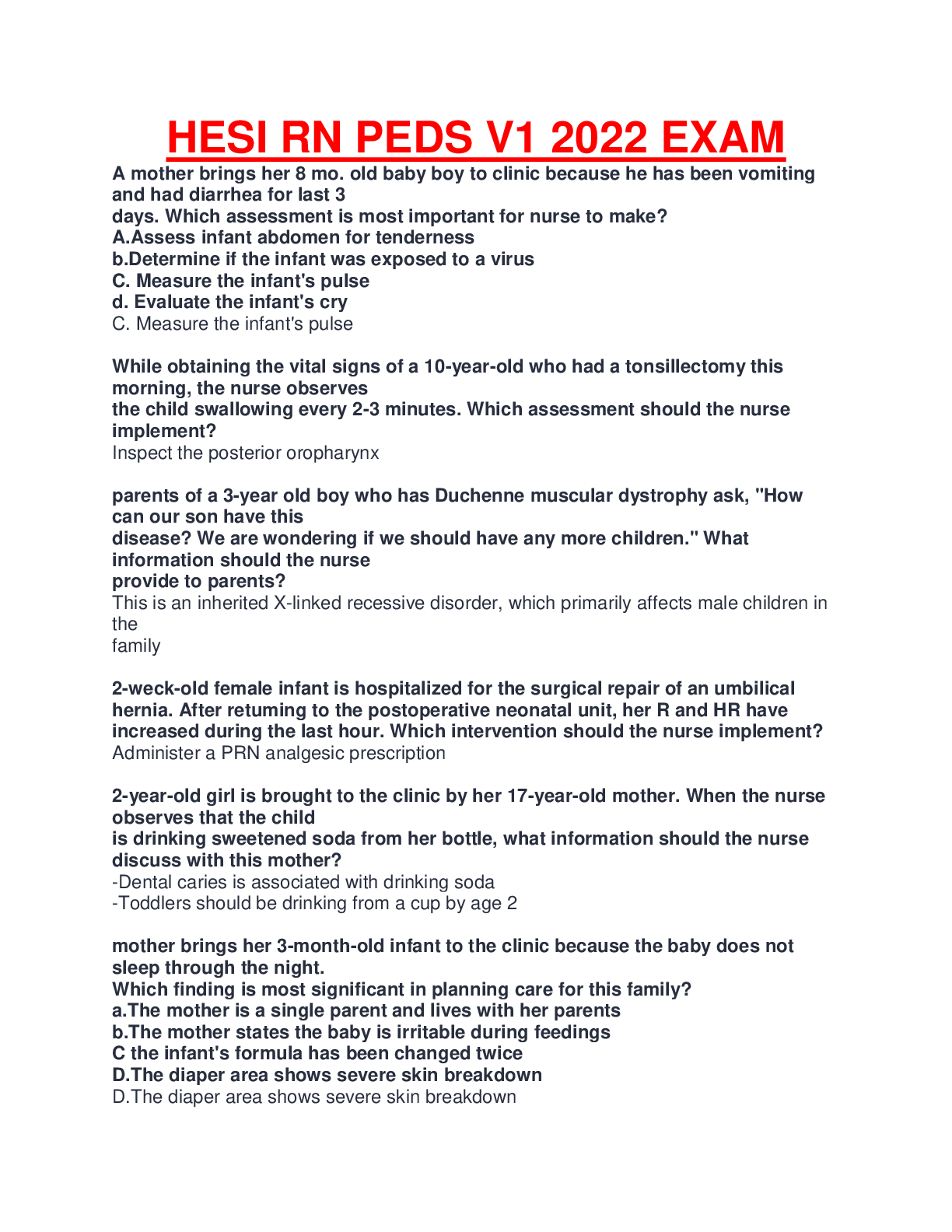 HESI RN PEDS V1 2022 EXAM

A mother brings her 8 mo. old baby boy to clinic because he has been vomiting and had diarrhea for last 3 days. Which assessment is most important for nurse to make?
A.Assess infant abdomen for tenderness
b.Determine if the infant was exposed to a virus
C. Measure the infant's pulse
d. Evaluate the infant's cry
C. Measure the infant's pulse

While obtaining the vital signs of a 10-year-old who had a tonsillectomy this morning, the nurse observes the child swallowing every 2-3 minutes. Which assessment should the nurse implement?
Inspect the posterior oropharynx

parents of a 3-year old boy who has Duchenne muscular dystrophy ask, "How can our son have this disease? We are wondering if we should have any more children." What information should the nurse provide to parents?
This is an inherited X-linked recessive disorder, which primarily affects male children in the family

2-weck-old female infant is hospitalized for the surgical repair of an umbilical hernia. After retuming to the postoperative neonatal unit, her R and HR have increased during the last hour. Which intervention should the nurse implement?
Administer a PRN analgesic prescription

2-year-old girl is brought to the clinic by her 17-year-old mother. When the nurse observes that the child is drinking sweetened soda from her bottle, what information should the nurse discuss with this mother?
-Dental caries is associated with drinking soda
-Toddlers should be drinking from a cup by age 2

mother brings her 3-month-old infant to the clinic because the baby does not sleep through the night.
Which finding is most significant in planning care for this family?
a.The mother is a single parent and lives with her parents
b.The mother states the baby is irritable during feedings
C the infant's formula has been changed twice
D.The diaper area shows severe skin breakdown
D.The diaper area shows severe skin breakdown